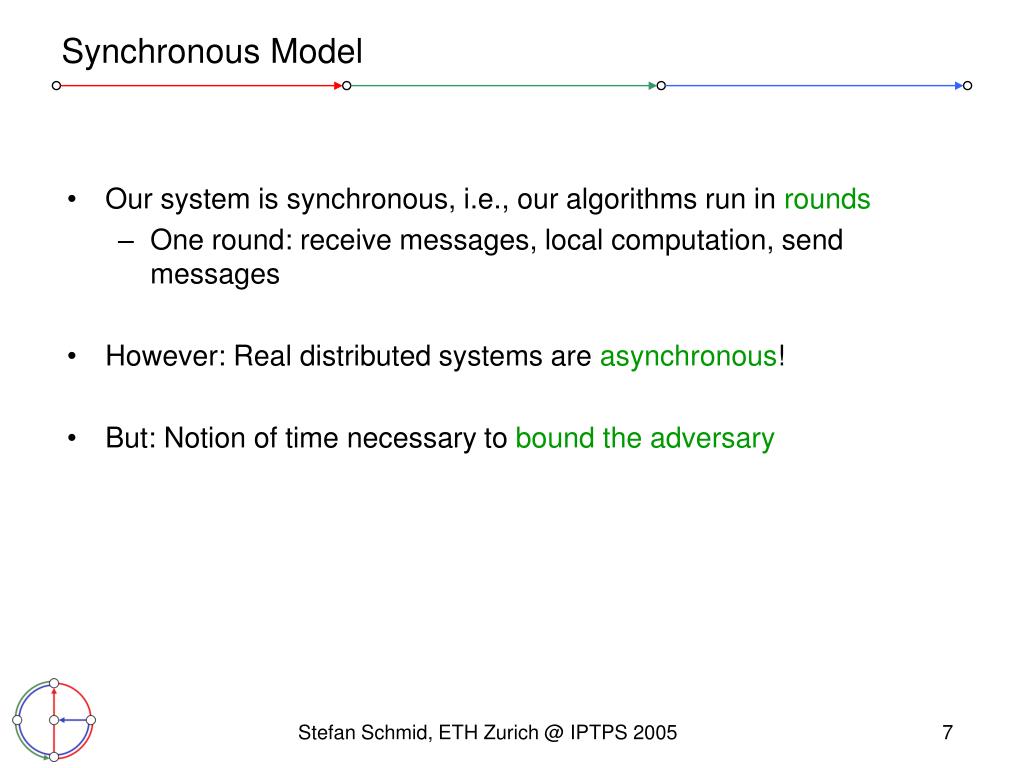 Synchronous Model

• Our system is synchronous, i.e., our algorithms run in rounds
– One round: receive messages, local computation, send messages

• However: Real distributed systems are asynchronous!

• But: Notion of time necessary to bound the adversary

Stefan Schmid, ETH Zurich @ IPTPS 2005

7